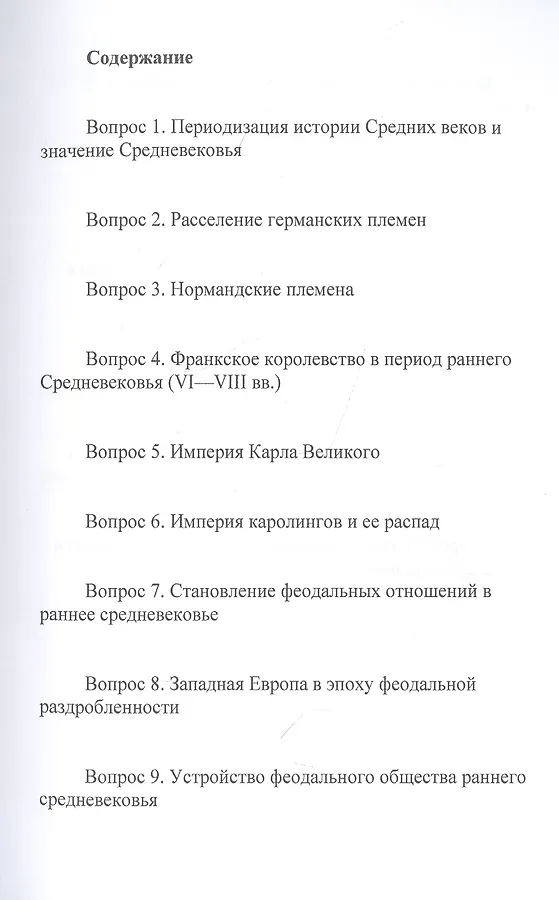 Содержание

Вопрос 1. Периодизация истории Средних веков и значение Средневековья

Вопрос 2. Расселение германских племен

Вопрос 3. Нормандские племена

Вопрос 4. Франкское королевство в период раннего Средневековья (VI—VIII вв.)

Вопрос 5. Империя Карла Великого

Вопрос 6. Империя каролингов и ее распад

Вопрос 7. Становление феодальных отношений в раннее средневековье

Вопрос 8. Западная Европа в эпоху феодальной раздробленности

Вопрос 9. Устройство феодального общества раннего средневековья